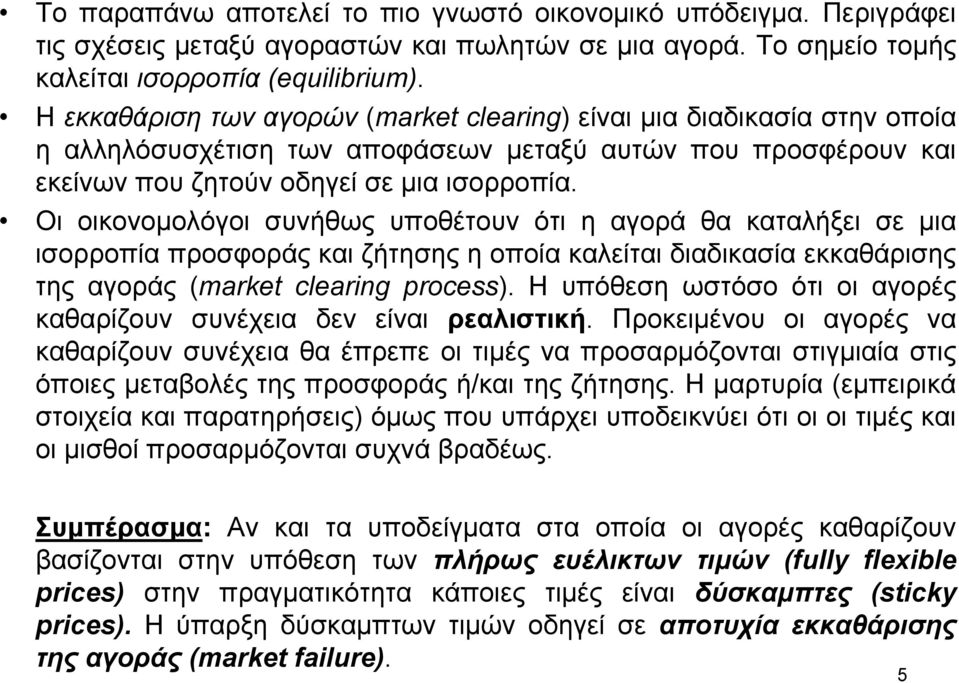 • Το παραπάνω αποτελεί το πιο γνωστό οικονομικό υπόδειγμα. Περιγράφει τις σχέσεις μεταξύ αγοραστών και πωλητών σε μια αγορά. Το σημείο τομής καλείται ισορροπία (equilibrium).

• Η εκκαθάριση των αγορών (market clearing) είναι μια διαδικασία στην οποία η αλληλόσυσχέτιση των αποφάσεων μεταξύ αυτών που προσφέρουν και εκείνων που ζητούν οδηγεί σε μια ισορροπία.

• Οι οικονομολόγοι συνήθως υποθέτουν ότι η αγορά θα καταλήξει σε μια ισορροπία προσφοράς και ζήτησης η οποία καλείται διαδικασία εκκαθάρισης της αγοράς (market clearing process). Η υπόθεση ωστόσο ότι οι αγορές καθαρίζουν συνέχεια δεν είναι ρεαλιστική. Προκειμένου οι αγορές να καθαρίζουν συνέχεια θα έπρεπε οι τιμές να προσαρμόζονται στιγμιαία στις όποιες μεταβολές της προσφοράς ή/και της ζήτησης. Η μαρτυρία (εμπειρικά στοιχεία και παρατηρήσεις) όμως που υπάρχει υποδεικνύει ότι οι οι τιμές και οι μισθοί προσαρμόζονται συχνά βραδέως.

Συμπέρασμα: Αν και τα υποδείγματα στα οποία οι αγορές καθαρίζουν βασίζονται στην υπόθεση των πλήρως ευέλικτων τιμών (fully flexible prices) στην πραγματικότητα κάποιες τιμές είναι δύσκαμπτες (sticky prices). Η ύπαρξη δύσκαμπτων τιμών οδηγεί σε αποτυχία εκκαθάρισης της αγοράς (market failure).

5